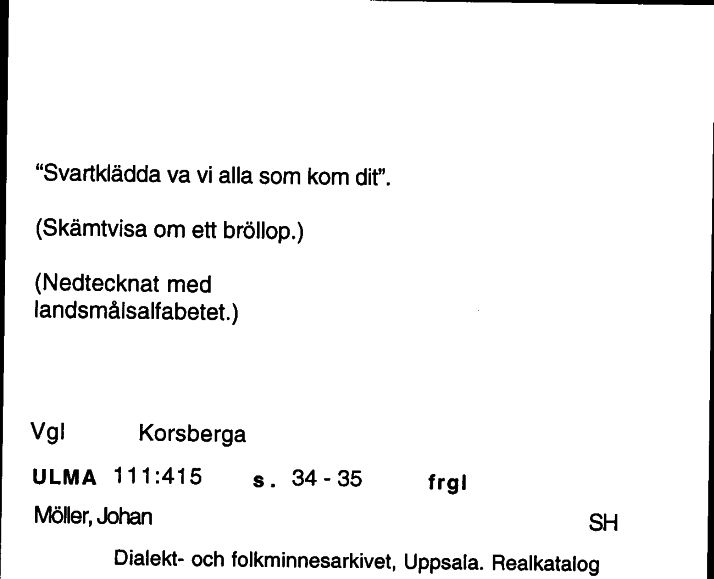 "Svartklädda va vi alla som kom dit".

(Skämtvisa om ett bröllop.)

(Nedtecknat med landsmålsalfabetet.)

Vgl Korsberga

ULMA 111:415 s. 34 - 35 frgl

Möller, Johan

SH

Dialekt- och folkminnesarkivet, Uppsala. Realkatalog